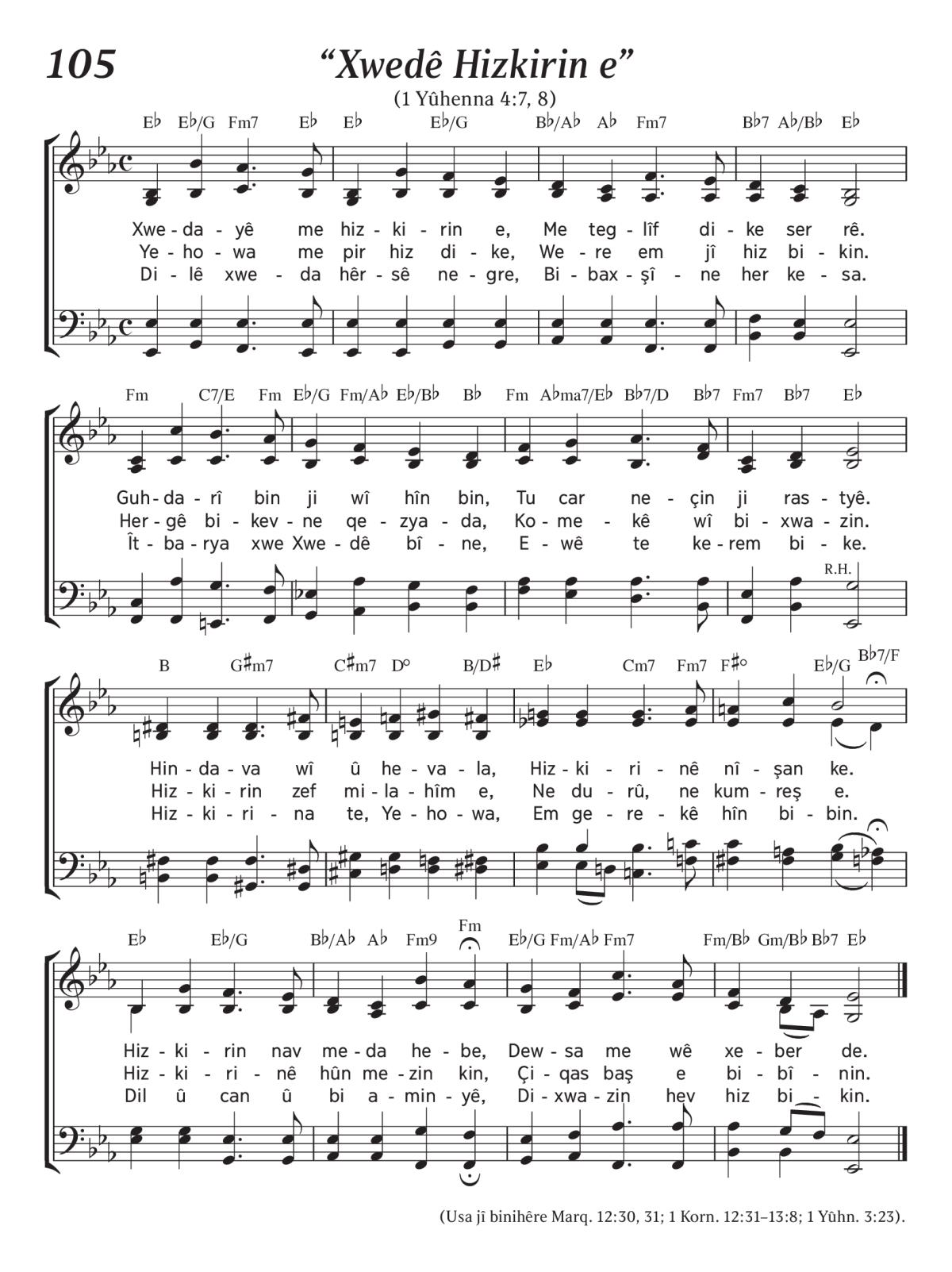 105

“Xwedê Hizkirin e”

(1 Yûhenna 4:7, 8)

E♭ E♭/G Fm7 E♭ E♭ E♭/G B♭/A♭ A♭ Fm7 B♭7 A♭/B♭ E♭

Xwe-da-yê me hiz-ki-rin e, Me teg-lîf di-ke ser rê.
Ye-ho-wa me pir hiz di-ke, We-re em jî hiz bi-kin.
Di-lê xwe-da hêr-sê ne-gre, Bi-bax-şî-ne her ke-sa.

Fm C7/E Fm E♭/G Fm/A♭ E♭/B♭ B♭ Fm A♭ma7/E♭ B♭7/D B♭7 Fm7 B♭7 E♭

Guh-da-rî bin ji wî hîn bin, Tu car ne-çin ji ras-tyê.
Her-gê bi-kev-ne qe-zya-da, Ko-me-kê wî bi-xwa-zin.
Ît-ba-rya xwe Xwe-dê bî-ne, E-wê te ke-rem bi-ke.

R.H.

B G♯m7 C♯m7 D° B/D♯ E♭ Cm7 Fm7 F♯° E♭/G B♭7/F

Hin-da-va wî û he-va-la, Hiz-ki-ri-nê nî-şan ke.
Hiz-ki-rin zef mi-la-hîm e, Ne du-rû, ne kum-reş e.
Hiz-ki-ri-na te, Ye-ho-wa, Em ge-re-kê hîn bi-bin.

E♭ E♭/G B♭/A♭ A♭ Fm9 Fm E♭/G Fm/A♭ Fm7 Fm/B♭ Gm/B♭ B♭7 E♭

Hiz-ki-rin nav me-da he-be, Dew-sa me wê xe-ber de.
Hiz-ki-ri-nê hûn me-zin kin, Çi-qas baş e bi-bî-nin.
Dil û can û bi a-min-yê, Di-xwa-zin hev hiz bi-kin.

(Usa jî binihêre Marq. 12:30, 31; 1 Korn. 12:31–13:8; 1 Yûhn. 3:23).